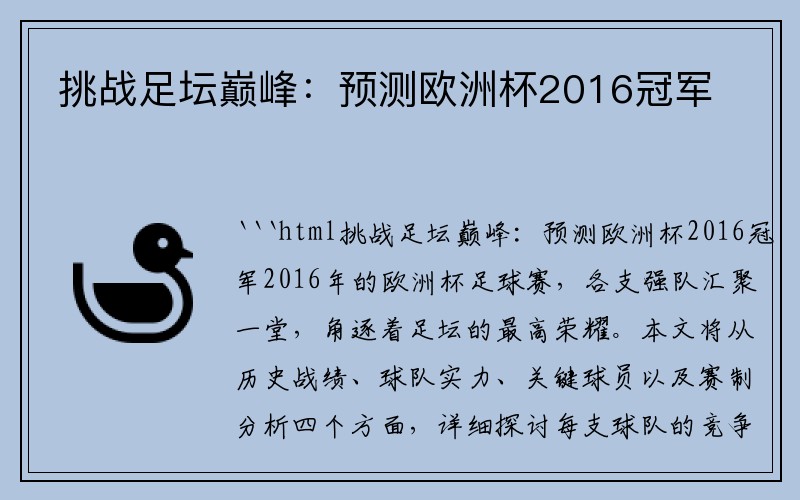 挑战足坛巅峰：预测欧洲杯2016冠军

```html挑战足坛巅峰：预测欧洲杯2016冠军2016年的欧洲杯足球赛，各支强队汇聚一堂，角逐着足坛的最高荣耀。本文将从历史战绩、球队实力、关键球员以及赛制分析四个方面，详细探讨每支球队的竞争